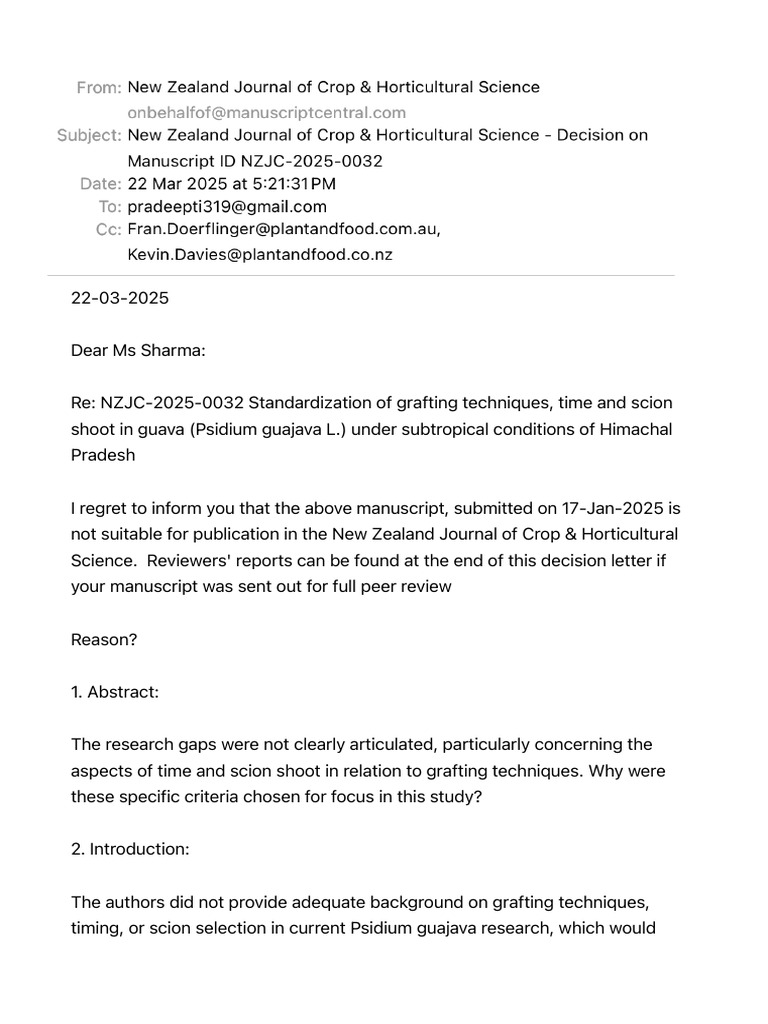 From: New Zealand Journal of Crop & Horticultural Science
onbehalfof@manuscriptcentral.com
Subject: New Zealand Journal of Crop & Horticultural Science - Decision on Manuscript ID NZJC-2025-0032
Date: 22 Mar 2025 at 5:21:31 PM
To: pradeepti319@gmail.com
Cc: Fran.Doerflinger@plantandfood.com.au, Kevin.Davies@plantandfood.co.nz

22-03-2025

Dear Ms Sharma:

Re: NZJC-2025-0032 Standardization of grafting techniques, time and scion shoot in guava (Psidium guajava L.) under subtropical conditions of Himachal Pradesh

I regret to inform you that the above manuscript, submitted on 17-Jan-2025 is not suitable for publication in the New Zealand Journal of Crop & Horticultural Science. Reviewers' reports can be found at the end of this decision letter if your manuscript was sent out for full peer review

Reason?

1. Abstract:

The research gaps were not clearly articulated, particularly concerning the aspects of time and scion shoot in relation to grafting techniques. Why were these specific criteria chosen for focus in this study?

2. Introduction:

The authors did not provide adequate background on grafting techniques, timing, or scion selection in current Psidium guajava research, which would